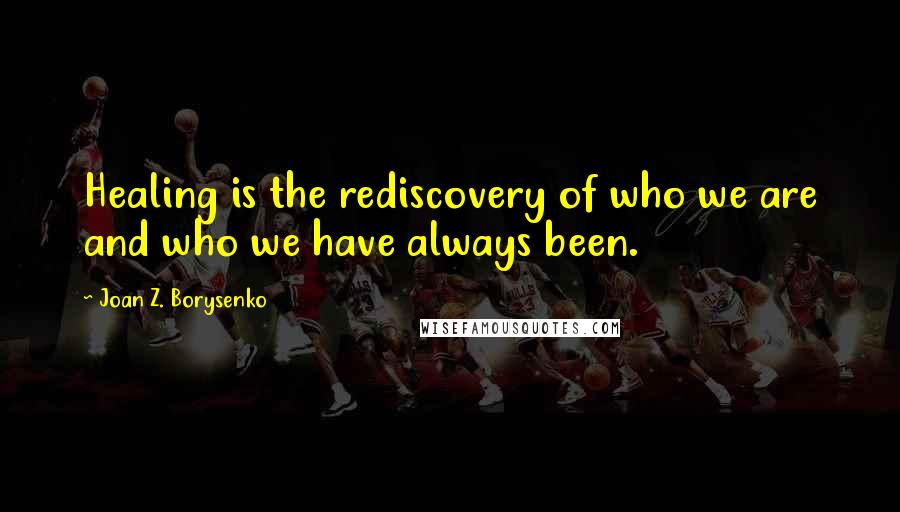 Healing is the rediscovery of who we are and who we have always been.

~ Joan Z. Borysenko

WISEFAMOUSQUOTES.COM